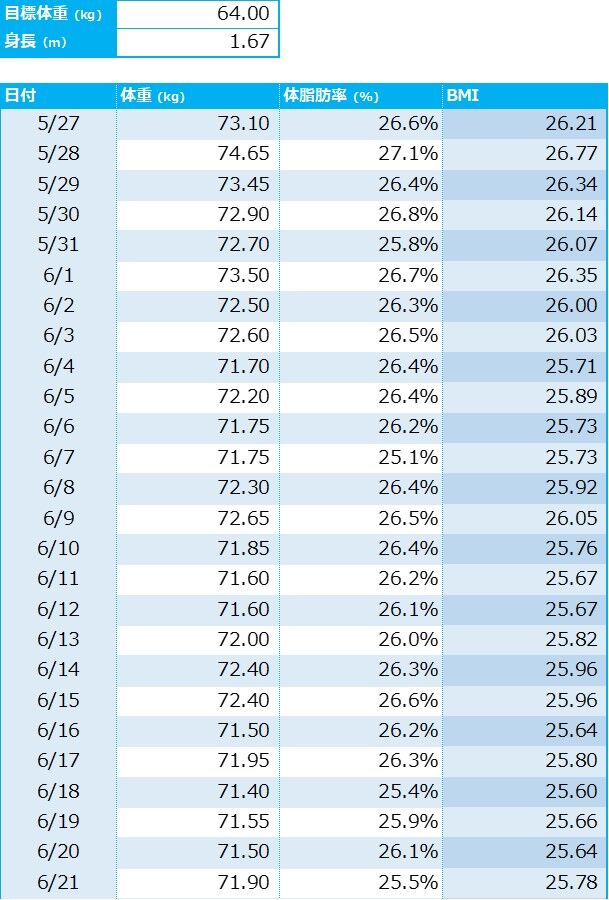 | 目標体重 (kg) | 64.00 |
|---|---|
| 身長 (m) | 1.67 |

| 日付 | 体重 (kg) | 体脂肪率 (%) | BMI |
|---|---|---|---|
| 5/27 | 73.10 | 26.6% | 26.21 |
| 5/28 | 74.65 | 27.1% | 26.77 |
| 5/29 | 73.45 | 26.4% | 26.34 |
| 5/30 | 72.90 | 26.8% | 26.14 |
| 5/31 | 72.70 | 25.8% | 26.07 |
| 6/1 | 73.50 | 26.7% | 26.35 |
| 6/2 | 72.50 | 26.3% | 26.00 |
| 6/3 | 72.60 | 26.5% | 26.03 |
| 6/4 | 71.70 | 26.4% | 25.71 |
| 6/5 | 72.20 | 26.4% | 25.89 |
| 6/6 | 71.75 | 26.2% | 25.73 |
| 6/7 | 71.75 | 25.1% | 25.73 |
| 6/8 | 72.30 | 26.4% | 25.92 |
| 6/9 | 72.65 | 26.5% | 26.05 |
| 6/10 | 71.85 | 26.4% | 25.76 |
| 6/11 | 71.60 | 26.2% | 25.67 |
| 6/12 | 71.60 | 26.1% | 25.67 |
| 6/13 | 72.00 | 26.0% | 25.82 |
| 6/14 | 72.40 | 26.3% | 25.96 |
| 6/15 | 72.40 | 26.6% | 25.96 |
| 6/16 | 71.50 | 26.2% | 25.64 |
| 6/17 | 71.95 | 26.3% | 25.80 |
| 6/18 | 71.40 | 25.4% | 25.60 |
| 6/19 | 71.55 | 25.9% | 25.66 |
| 6/20 | 71.50 | 26.1% | 25.64 |
| 6/21 | 71.90 | 25.5% | 25.78 |